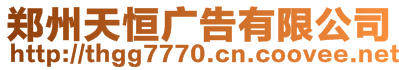 郑州天恒广告有限公司
http://thgg7770.cn.coovee.net